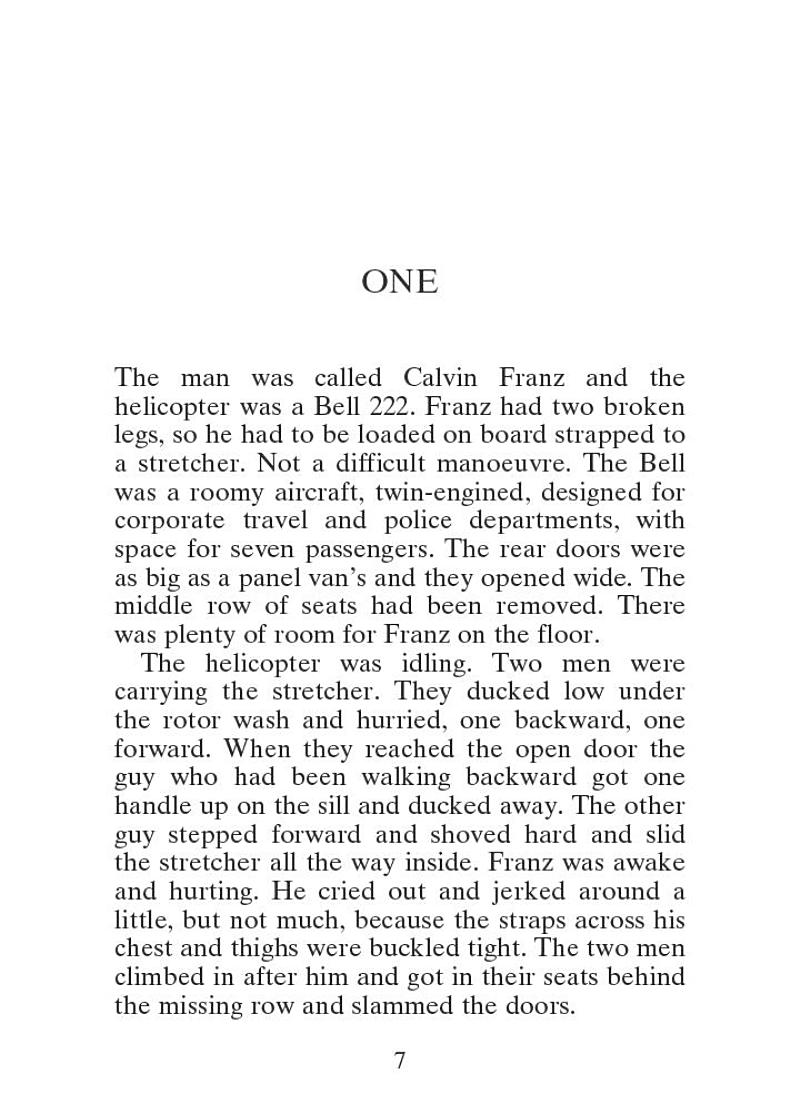 ONE

The man was called Calvin Franz and the helicopter was a Bell 222. Franz had two broken legs, so he had to be loaded on board strapped to a stretcher. Not a difficult manoeuvre. The Bell was a roomy aircraft, twin-engined, designed for corporate travel and police departments, with space for seven passengers. The rear doors were as big as a panel van's and they opened wide. The middle row of seats had been removed. There was plenty of room for Franz on the floor.

The helicopter was idling. Two men were carrying the stretcher. They ducked low under the rotor wash and hurried, one backward, one forward. When they reached the open door the guy who had been walking backward got one handle up on the sill and ducked away. The other guy stepped forward and shoved hard and slid the stretcher all the way inside. Franz was awake and hurting. He cried out and jerked around a little, but not much, because the straps across his chest and thighs were buckled tight. The two men climbed in after him and got in their seats behind the missing row and slammed the doors.

7